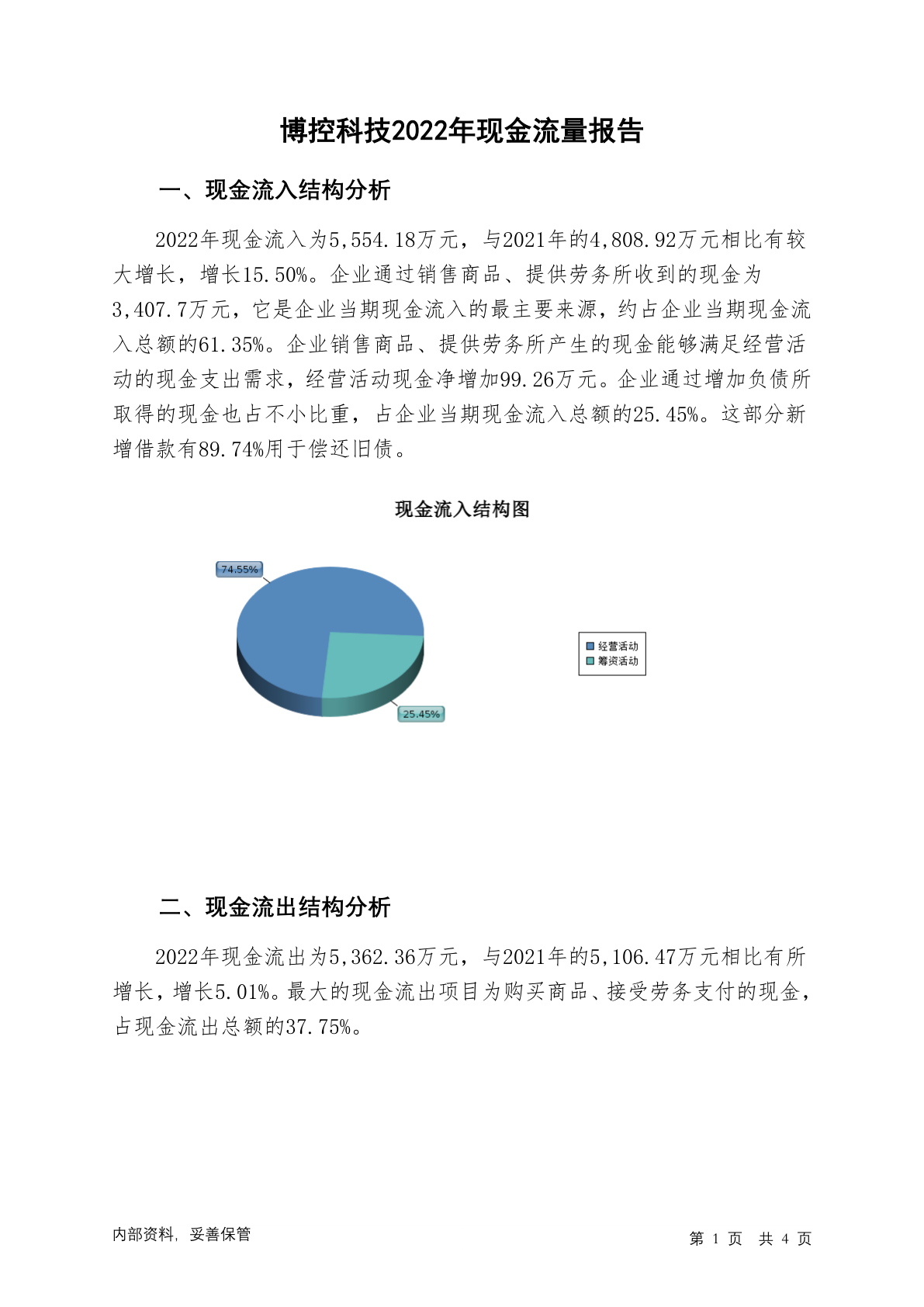 博控科技2022年现金流量报告

一、现金流入结构分析

2022年现金流入为5,554.18万元，与2021年的4,808.92万元相比有较大增长，增长15.50%。企业通过销售商品、提供劳务所收到的现金为3,407.7万元，它是企业当期现金流入的最主要来源，约占企业当期现金流入总额的61.35%。企业销售商品、提供劳务所产生的现金能够满足经营活动的现金支出需求，经营活动现金净增加99.26万元。企业通过增加负债所取得的现金也占不小比重，占企业当期现金流入总额的25.45%。这部分新增借款有89.74%用于偿还旧债。

现金流入结构图

74.55%

25.45%

经营活动
筹资活动

二、现金流出结构分析

2022年现金流出为5,362.36万元，与2021年的5,106.47万元相比有所增长，增长5.01%。最大的现金流出项目为购买商品、接受劳务支付的现金，占现金流出总额的37.75%。

内部资料，妥善保管

第 1 页 共 4 页